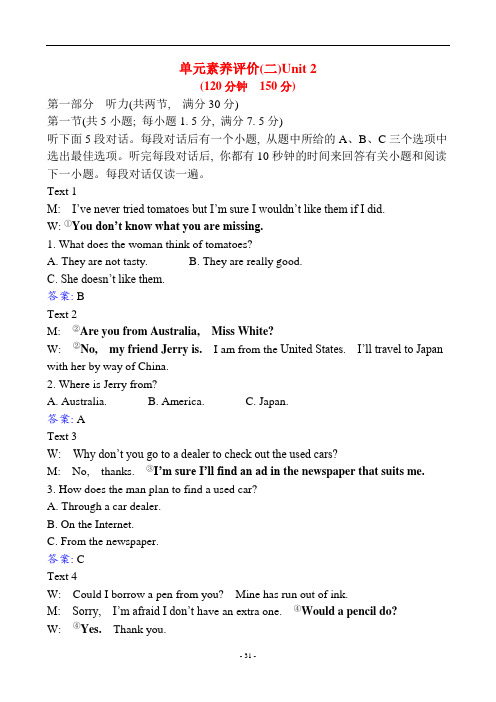 单元素养评价(二)Unit 2
(120 分钟 150 分)

第一部分 听力(共两节, 满分 30 分)

第一节(共 5 小题; 每小题 1. 5 分, 满分 7. 5 分)

听下面 5 段对话。每段对话后有一个小题, 从题中所给的 A、B、C 三个选项中选出最佳选项。听完每段对话后, 你都有 10 秒钟的时间来回答有关小题和阅读下一小题。每段对话仅读一遍。

Text 1

M: I've never tried tomatoes but I'm sure I wouldn't like them if I did.

W: ①You don't know what you are missing.

1. What does the woman think of tomatoes?

A. They are not tasty. B. They are really good.

C. She doesn't like them.

答案: B

Text 2

M: ②Are you from Australia, Miss White?

W: ②No, my friend Jerry is. I am from the United States. I'll travel to Japan with her by way of China.

2. Where is Jerry from?

A. Australia. B. America. C. Japan.

答案: A

Text 3

W: Why don't you go to a dealer to check out the used cars?

M: No, thanks. ③I'm sure I'll find an ad in the newspaper that suits me.

3. How does the man plan to find a used car?

A. Through a car dealer.

B. On the Internet.

C. From the newspaper.

答案: C

Text 4

W: Could I borrow a pen from you? Mine has run out of ink.

M: Sorry, I'm afraid I don't have an extra one. ④Would a pencil do?

W: ④Yes. Thank you.

- 31 -